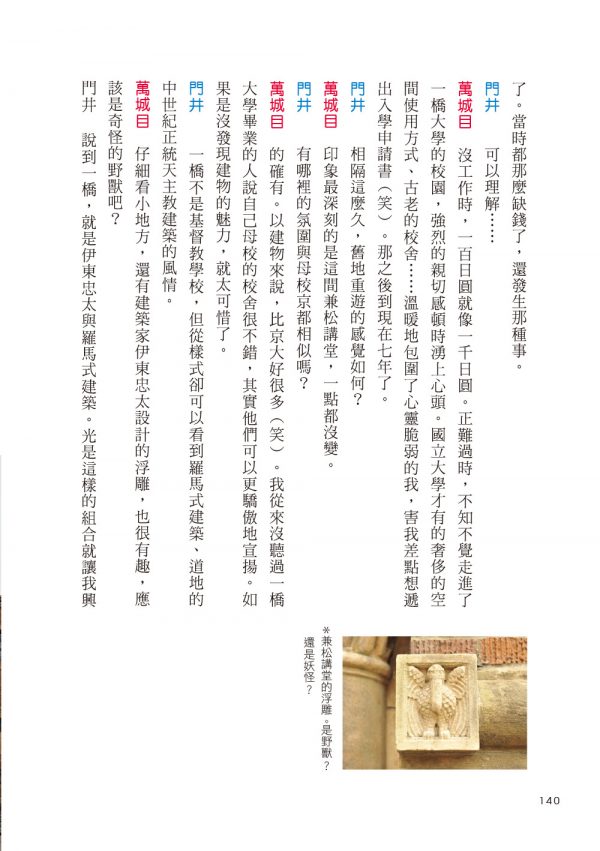 了。當時都那麼缺錢了，還發生那種事。

門井　可以理解……

萬城目　沒工作時，一百日圓就像一千日圓。正難過時，不知不覺走進了一橋大學的校園，強烈的親切感頓時湧上心頭。國立大學才有的奢侈的空間使用方式、古老的校舍……溫暖地包圍了心靈脆弱的我，害我差點想遞出入學申請書（笑）。那之後到現在七年了。

門井　相隔這麼久，舊地重遊的感覺如何？

萬城目　印象最深刻的是這間兼松講堂，一點都沒變。

門井　有哪裡的氛圍與母校京都相似嗎？

萬城目　的確有。以建物來說，比京大好很多（笑）。我從來沒聽過一橋大學畢業的人說自己母校的校舍很不錯，其實他們可以更驕傲地宣揚。如果是沒發現建物的魅力，就太可惜了。

門井　一橋不是基督教學校，但從樣式卻可以看到羅馬式建築、道地的中世紀正統天主教建築的風情。

萬城目　仔細看小地方，還有建築家伊東忠太設計的浮雕，也很有趣，應該是奇怪的野獸吧？

門井　說到一橋，就是伊東忠太與羅馬式建築。光是這樣的組合就讓我興

※兼松講堂的浮雕。是野獸？還是妖怪？

140